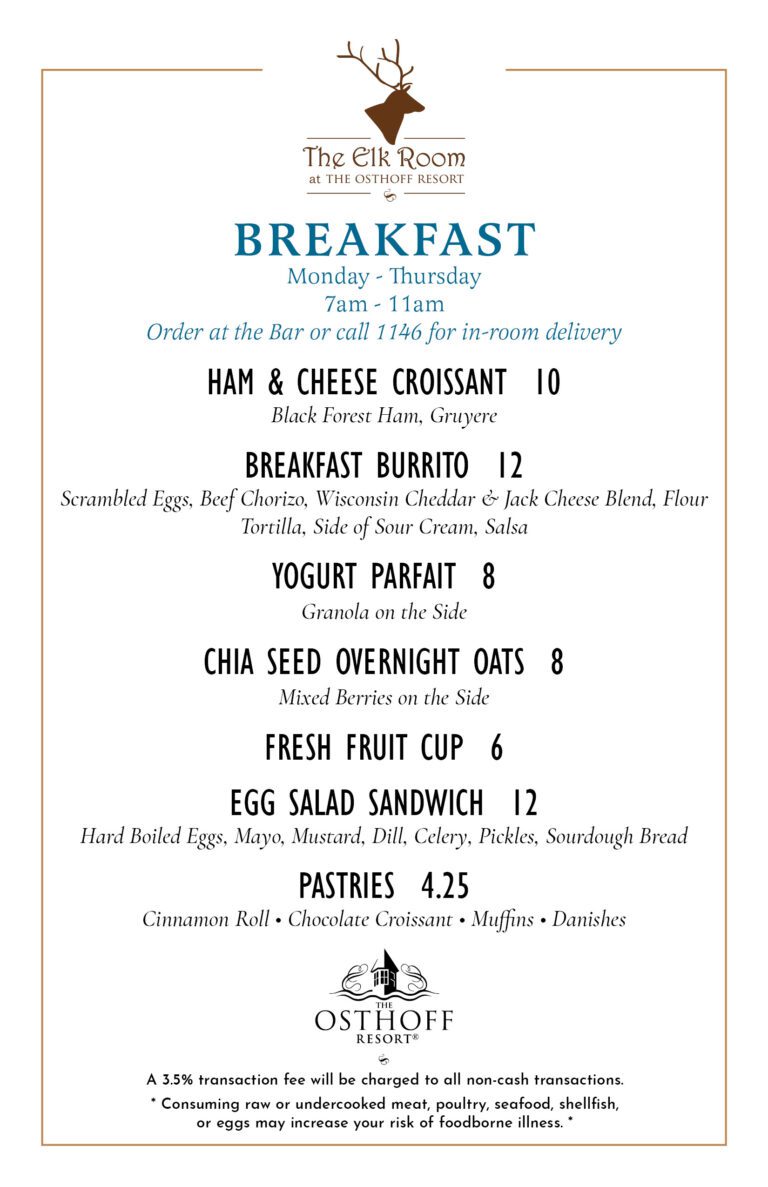 The Elk Room
at THE OSTHOFF RESORT

BREAKFAST
Monday - Thursday
7am - 11am
Order at the Bar or call 1146 for in-room delivery

HAM & CHEESE CROISSANT 10
Black Forest Ham, Gruyere

BREAKFAST BURRITO 12
Scrambled Eggs, Beef Chorizo, Wisconsin Cheddar & Jack Cheese Blend, Flour Tortilla, Side of Sour Cream, Salsa

YOGURT PARFAIT 8
Granola on the Side

CHIA SEED OVERNIGHT OATS 8
Mixed Berries on the Side

FRESH FRUIT CUP 6

EGG SALAD SANDWICH 12
Hard Boiled Eggs, Mayo, Mustard, Dill, Celery, Pickles, Sourdough Bread

PASTRIES 4.25
Cinnamon Roll • Chocolate Croissant • Muffins • Danishes

THE OSTHOFF RESORT®

A 3.5% transaction fee will be charged to all non-cash transactions.
* Consuming raw or undercooked meat, poultry, seafood, shellfish, or eggs may increase your risk of foodborne illness. *